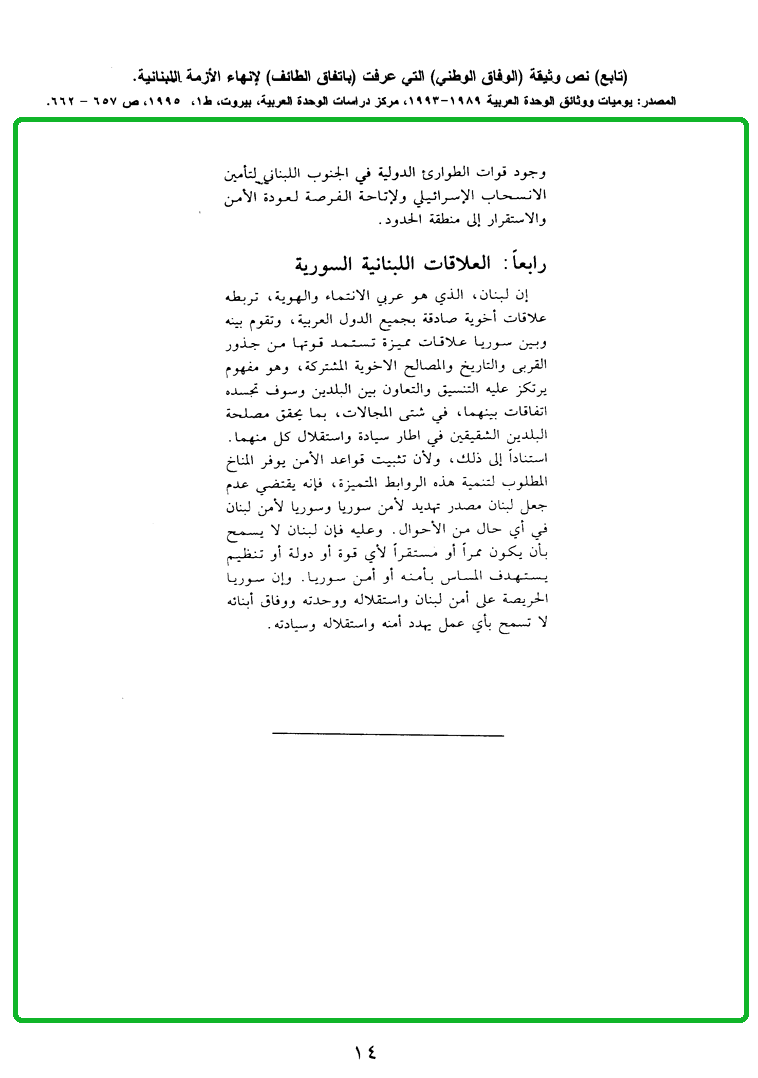 (تابع) نص وثيقة (الوفاق الوطني) التي عرفت (باتفاق الطائف) لإنهاء الأزمة اللبنانية.
المصدر: يوميات ووثائق الوحدة العربية ١٩٨٩-١٩٩٣، مركز دراسات الوحدة العربية، بيروت، ط١، ١٩٩٥، ص ٦٥٧ - ٦٦٢.

وجود قوات الطوارئ الدولية في الجنوب اللبناني لتأمين الانسحاب الإسرائيلي ولإتاحة الفرصة لعودة الأمن والاستقرار إلى منطقة الحدود.

رابعاً: العلاقات اللبنانية السورية

إن لبنان، الذي هو عربي الانتماء والهوية، تربطه علاقات أخوية صادقة بجميع الدول العربية، وتقوم بينه وبين سوريا علاقات مميزة تستمد قوتها من جذور القربى والتاريخ والمصالح الاخوية المشتركة، وهو مفهوم يرتكز عليه التنسيق والتعاون بين البلدين وسوف تجسده اتفاقات بينهما، في شتى المجالات، بما يحقق مصلحة البلدين الشقيقين في اطار سيادة واستقلال كل منهما. استناداً إلى ذلك، ولأن تثبيت قواعد الأمن يوفر المناخ المطلوب لتنمية هذه الروابط المتميزة، فإنه يقتضي عدم جعل لبنان مصدر تهديد لأمن سوريا وسوريا لأمن لبنان في أي حال من الأحوال. وعليه فإن لبنان لا يسمح بأن يكون ممراً أو مستقراً لأي قوة أو دولة أو تنظيم يستهدف المساس بأمنه أو أمن سوريا. وإن سوريا الحريصة على أمن لبنان واستقلاله ووحدته ووفاق أبنائه لا تسمح بأي عمل يهدد أمنه واستقلاله وسيادته.

١٤